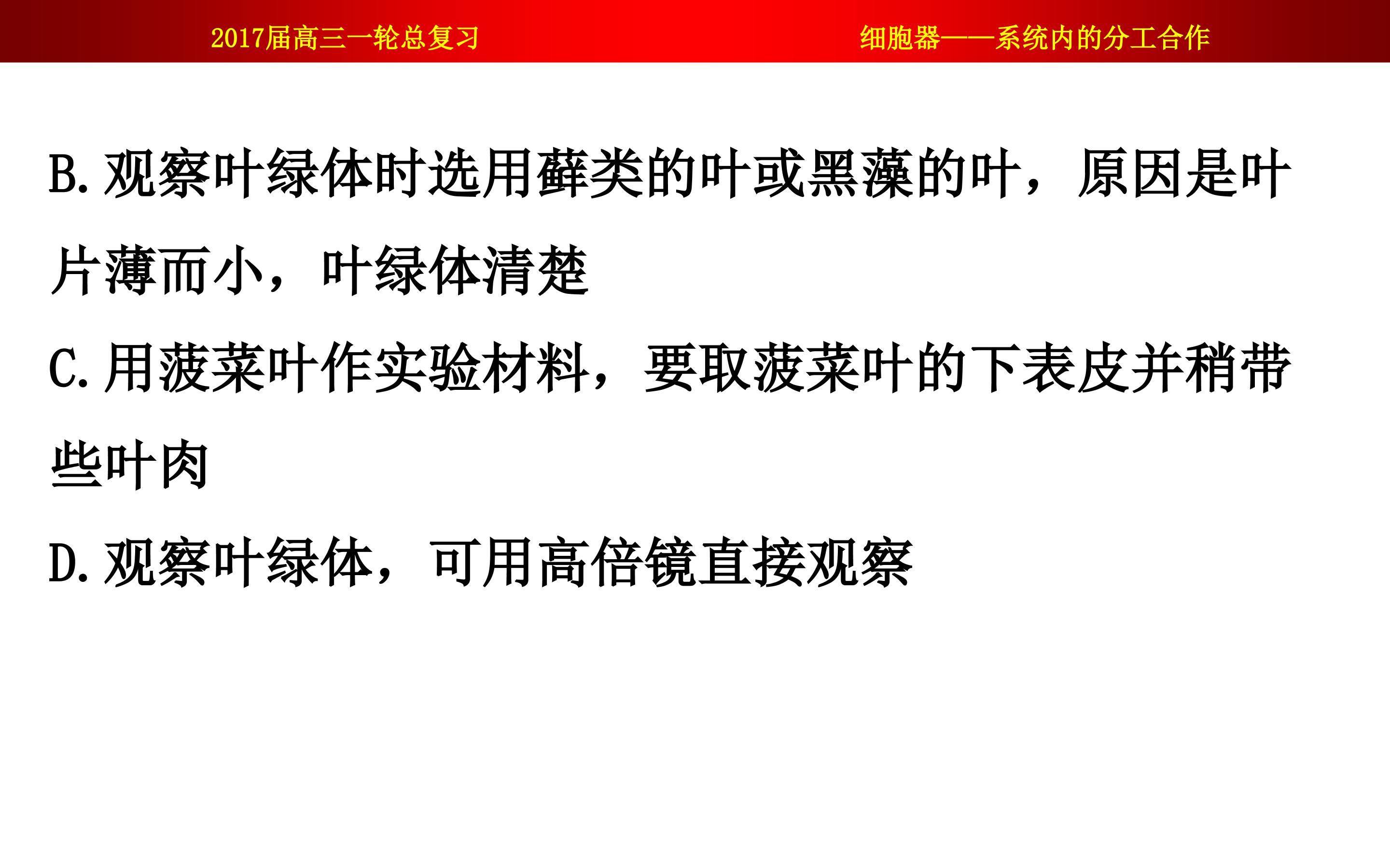 2017届高三一轮总复习 细胞器——系统内的分工合作

B.观察叶绿体时选用藓类的叶或黑藻的叶，原因是叶片薄而小，叶绿体清楚

C.用菠菜叶作实验材料，要取菠菜叶的下表皮并稍带些叶肉

D.观察叶绿体，可用高倍镜直接观察